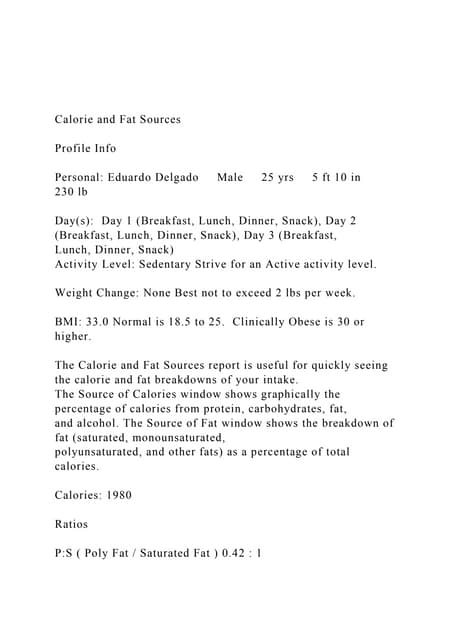 Calorie and Fat Sources

Profile Info

Personal: Eduardo Delgado Male 25 yrs 5 ft 10 in 230 lb

Day(s): Day 1 (Breakfast, Lunch, Dinner, Snack), Day 2 (Breakfast, Lunch, Dinner, Snack), Day 3 (Breakfast, Lunch, Dinner, Snack)
Activity Level: Sedentary Strive for an Active activity level.

Weight Change: None Best not to exceed 2 lbs per week.

BMI: 33.0 Normal is 18.5 to 25. Clinically Obese is 30 or higher.

The Calorie and Fat Sources report is useful for quickly seeing the calorie and fat breakdowns of your intake.
The Source of Calories window shows graphically the percentage of calories from protein, carbohydrates, fat, and alcohol. The Source of Fat window shows the breakdown of fat (saturated, monounsaturated, polyunsaturated, and other fats) as a percentage of total calories.

Calories: 1980

Ratios

P:S ( Poly Fat / Saturated Fat ) 0.42 : 1